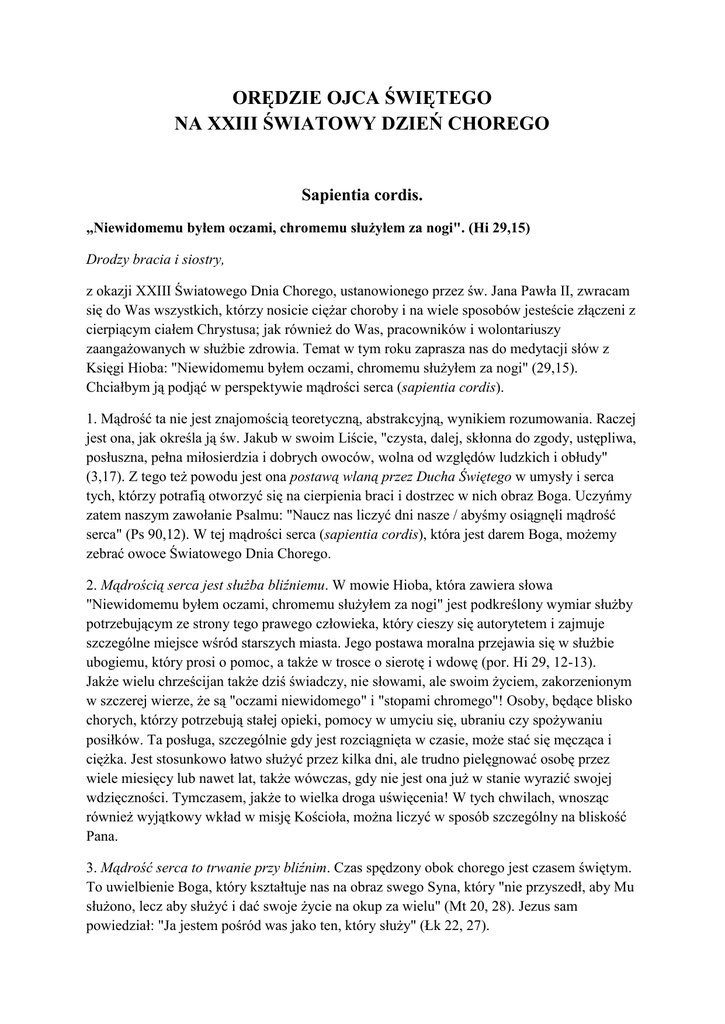 ORĘDZIE OJCA ŚWIĘTEGO
NA XXIII ŚWIATOWY DZIEŃ CHOREGO

Sapientia cordis.

„Niewidomemu byłem oczami, chromemu służyłem za nogi". (Hi 29,15)

Drodzy bracia i siostry,

z okazji XXIII Światowego Dnia Chorego, ustanowionego przez św. Jana Pawła II, zwracam się do Was wszystkich, którzy nosicie ciężar choroby i na wiele sposobów jesteście złączeni z cierpiącym ciałem Chrystusa; jak również do Was, pracowników i wolontariuszy zaangażowanych w służbie zdrowia. Temat w tym roku zaprasza nas do medytacji słów z Księgi Hioba: "Niewidomemu byłem oczami, chromemu służyłem za nogi" (29,15). Chciałbym ją podjąć w perspektywie mądrości serca (sapientia cordis).

1. Mądrość ta nie jest znajomością teoretyczną, abstrakcyjną, wynikiem rozumowania. Raczej jest ona, jak określa ją św. Jakub w swoim Liście, "czysta, dalej, skłonna do zgody, ustępliwa, posłuszna, pełna miłosierdzia i dobrych owoców, wolna od względów ludzkich i obłudy" (3,17). Z tego też powodu jest ona postawą wlaną przez Ducha Świętego w umysły i serca tych, którzy potrafią otworzyć się na cierpienia braci i dostrzec w nich obraz Boga. Uczyńmy zatem naszym zawołanie Psalmu: "Naucz nas liczyć dni nasze / abyśmy osiągnęli mądrość serca" (Ps 90,12). W tej mądrości serca (sapientia cordis), która jest darem Boga, możemy zebrać owoce Światowego Dnia Chorego.

2. Mądrością serca jest służba bliźniemu. W mowie Hioba, która zawiera słowa "Niewidomemu byłem oczami, chromemu służyłem za nogi" jest podkreślony wymiar służby potrzebującym ze strony tego prawego człowieka, który cieszy się autorytetem i zajmuje szczególne miejsce wśród starszych miasta. Jego postawa moralna przejawia się w służbie ubogiemu, który prosi o pomoc, a także w trosce o sierotę i wdowę (por. Hi 29, 12-13). Jakże wielu chrześcijan także dziś świadczy, nie słowami, ale swoim życiem, zakorzenionym w szczerej wierze, że są "oczami niewidomego" i "stopami chromego"! Osoby, będące blisko chorych, którzy potrzebują stałej opieki, pomocy w umyciu się, ubraniu czy spożywaniu posiłków. Ta posługa, szczególnie gdy jest rozciągnięta w czasie, może stać się męcząca i ciężka. Jest stosunkowo łatwo służyć przez kilka dni, ale trudno pielęgnować osobę przez wiele miesięcy lub nawet lat, także wówczas, gdy nie jest ona już w stanie wyrazić swojej wdzięczności. Tymczasem, jakże to wielka droga uświęcenia! W tych chwilach, wnosząc również wyjątkowy wkład w misję Kościoła, można liczyć w sposób szczególny na bliskość Pana.

3. Mądrość serca to trwanie przy bliźnim. Czas spędzony obok chorego jest czasem świętym. To uwielbienie Boga, który kształtuje nas na obraz swego Syna, który "nie przyszedł, aby Mu służono, lecz aby służyć i dać swoje życie na okup za wielu" (Mt 20, 28). Jezus sam powiedział: "Ja jestem pośród was jako ten, który służy" (Łk 22, 27).